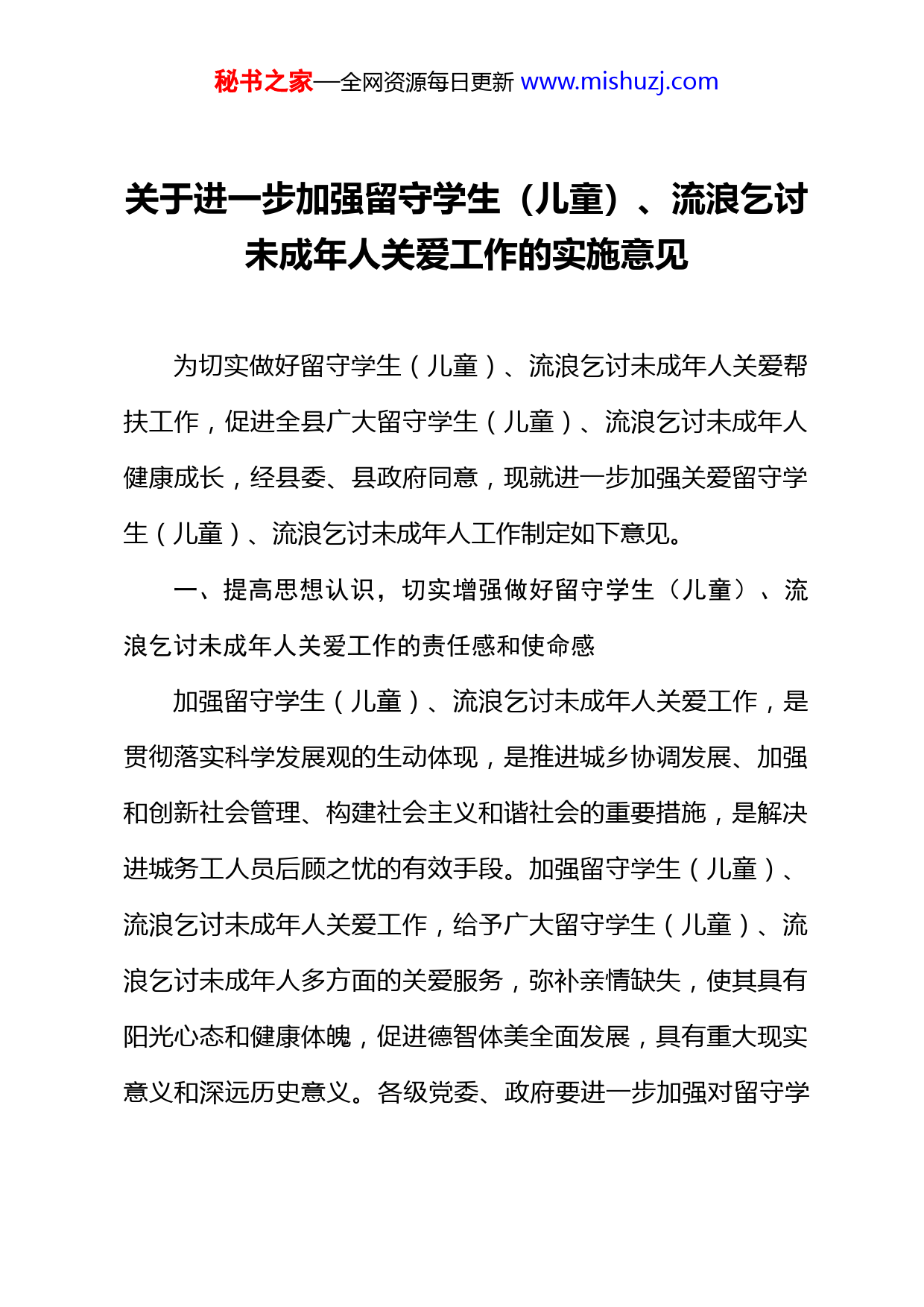 秘书之家—全网资源每日更新 www.mishuzj.com

关于进一步加强留守学生（儿童）、流浪乞讨未成年人关爱工作的实施意见

为切实做好留守学生（儿童）、流浪乞讨未成年人关爱帮扶工作，促进全县广大留守学生（儿童）、流浪乞讨未成年人健康成长，经县委、县政府同意，现就进一步加强关爱留守学生（儿童）、流浪乞讨未成年人工作制定如下意见。

一、提高思想认识，切实增强做好留守学生（儿童）、流浪乞讨未成年人关爱工作的责任感和使命感

加强留守学生（儿童）、流浪乞讨未成年人关爱工作，是贯彻落实科学发展观的生动体现，是推进城乡协调发展、加强和创新社会管理、构建社会主义和谐社会的重要措施，是解决进城务工人员后顾之忧的有效手段。加强留守学生（儿童）、流浪乞讨未成年人关爱工作，给予广大留守学生（儿童）、流浪乞讨未成年人多方面的关爱服务，弥补亲情缺失，使其具有阳光心态和健康体魄，促进德智体美全面发展，具有重大现实意义和深远历史意义。各级党委、政府要进一步加强对留守学